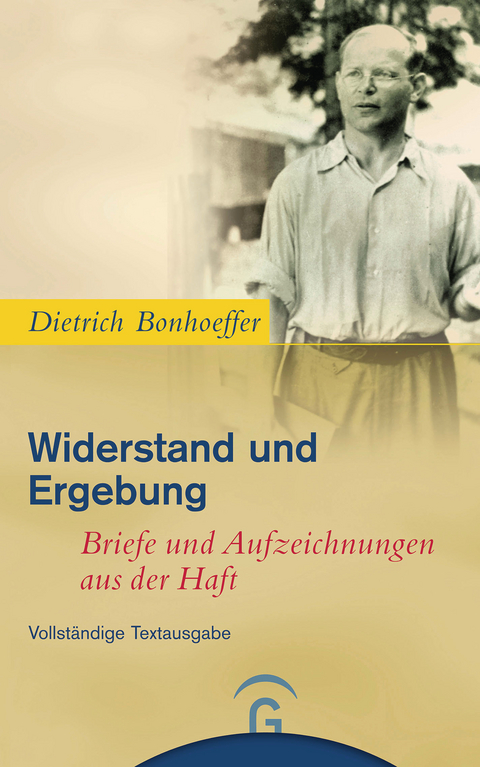 Dietrich Bonhoeffer

Widerstand und Ergebung

Briefe und Aufzeichnungen aus der Haft

Vollständige Textausgabe

G